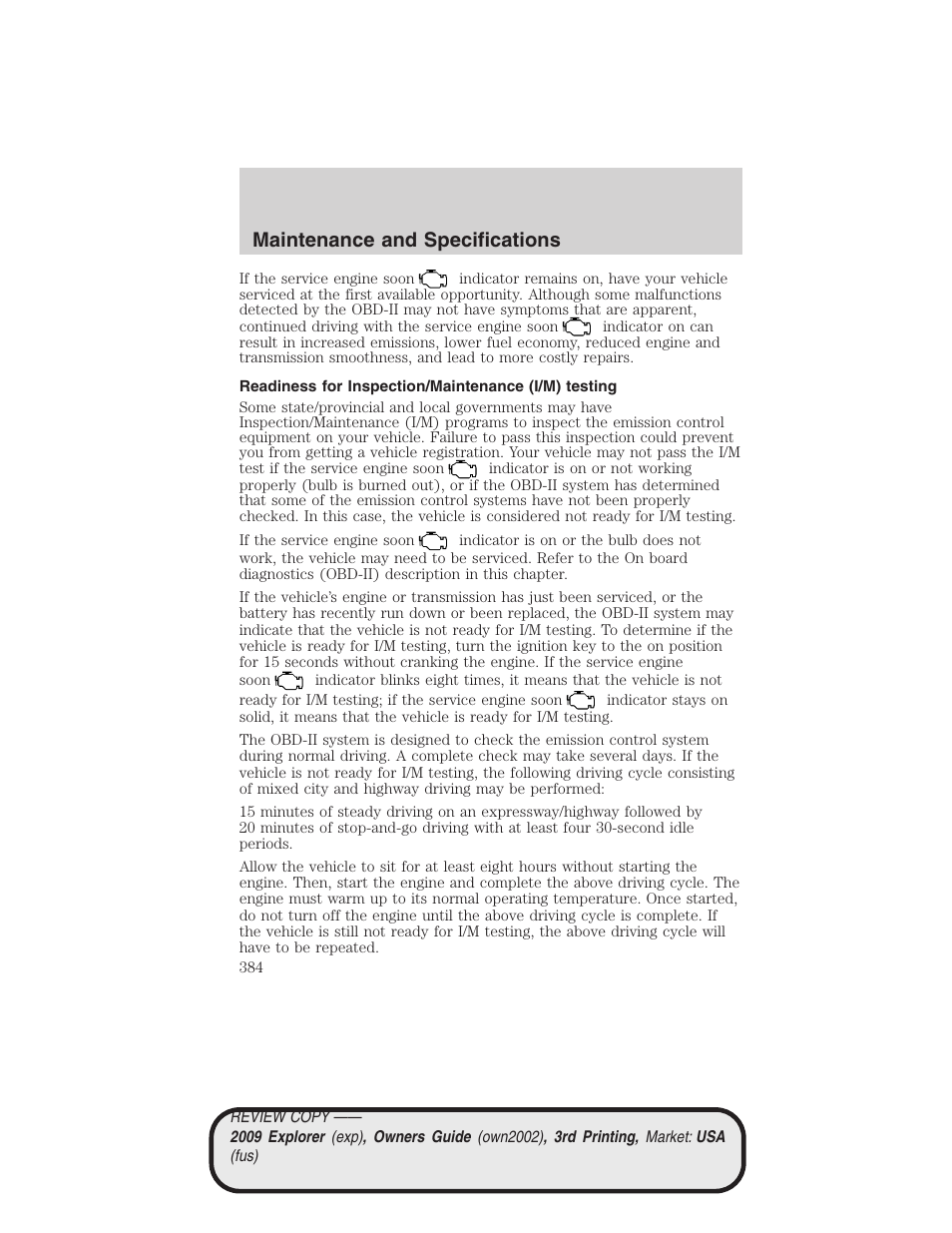 Maintenance and Specifications

If the service engine soon indicator remains on, have your vehicle serviced at the first available opportunity. Although some malfunctions detected by the OBD-II may not have symptoms that are apparent, continued driving with the service engine soon indicator on can result in increased emissions, lower fuel economy, reduced engine and transmission smoothness, and lead to more costly repairs.

Readiness for Inspection/Maintenance (I/M) testing

Some state/provincial and local governments may have Inspection/Maintenance (I/M) programs to inspect the emission control equipment on your vehicle. Failure to pass this inspection could prevent you from getting a vehicle registration. Your vehicle may not pass the I/M test if the service engine soon indicator is on or not working properly (bulb is burned out), or if the OBD-II system has determined that some of the emission control systems have not been properly checked. In this case, the vehicle is considered not ready for I/M testing.

If the service engine soon indicator is on or the bulb does not work, the vehicle may need to be serviced. Refer to the On board diagnostics (OBD-II) description in this chapter.

If the vehicle's engine or transmission has just been serviced, or the battery has recently run down or been replaced, the OBD-II system may indicate that the vehicle is not ready for I/M testing. To determine if the vehicle is ready for I/M testing, turn the ignition key to the on position for 15 seconds without cranking the engine. If the service engine soon indicator blinks eight times, it means that the vehicle is not ready for I/M testing; if the service engine soon indicator stays on solid, it means that the vehicle is ready for I/M testing.

The OBD-II system is designed to check the emission control system during normal driving. A complete check may take several days. If the vehicle is not ready for I/M testing, the following driving cycle consisting of mixed city and highway driving may be performed:

15 minutes of steady driving on an expressway/highway followed by 20 minutes of stop-and-go driving with at least four 30-second idle periods.

Allow the vehicle to sit for at least eight hours without starting the engine. Then, start the engine and complete the above driving cycle. The engine must warm up to its normal operating temperature. Once started, do not turn off the engine until the above driving cycle is complete. If the vehicle is still not ready for I/M testing, the above driving cycle will have to be repeated.

384

REVIEW COPY ——
2009 Explorer (exp), Owners Guide (own2002), 3rd Printing, Market: USA (fus)